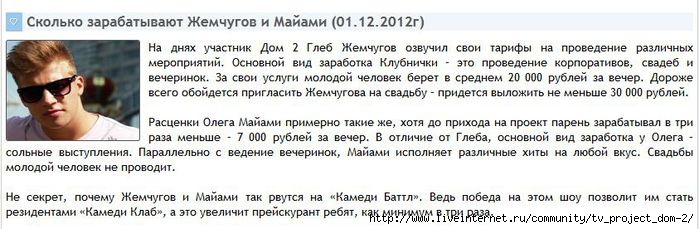 Сколько зарабатывают Жемчугов и Майами (01.12.2012г)

На днях участник Дом 2 Глеб Жемчугов озвучил свои тарифы на проведение различных мероприятий. Основной вид заработка Клубнички - это проведение корпоративов, свадеб и вечеринок. За свои услуги молодой человек берет в среднем 20 000 рублей за вечер. Дороже всего обойдется пригласить Жемчугова на свадьбу - придется выложить не меньше 30 000 рублей.

Расценки Олега Майами примерно такие же, хотя до прихода на проект парень зарабатывал в три раза меньше - 7 000 рублей за вечер. В отличие от Глеба, основной вид заработка у Олега - сольные выступления. Параллельно с ведение вечеринок, Майами исполняет различные хиты на любой вкус. Свадьбы молодой человек не проводит.

Не секрет, почему Жемчугов и Майами так рвутся на «Камеди Баттл». Ведь победа на этом шоу позволит им стать резидентами «Камеди Клаб», а это увеличит прейскурант ребят, как минимум в три раза.

http://www.liveinternet.ru/community/tv_project_dom-2/